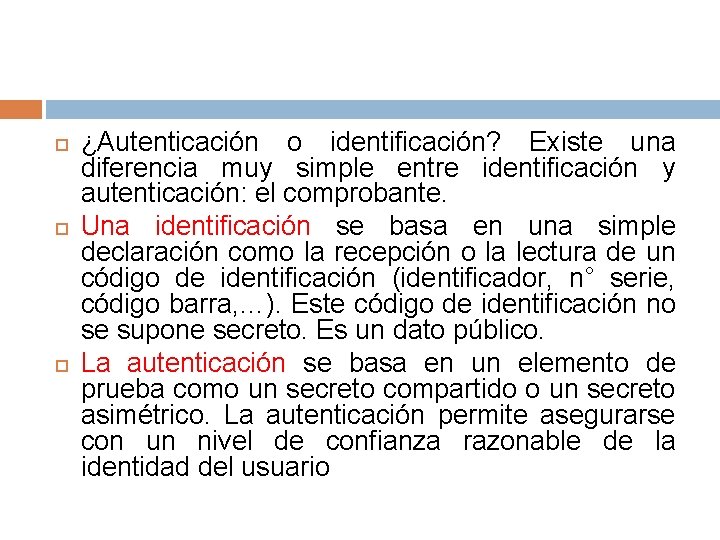 ¿Autenticación o identificación? Existe una diferencia muy simple entre identificación y autenticación: el comprobante.

Una identificación se basa en una simple declaración como la recepción o la lectura de un código de identificación (identificador, n° serie, código barra,…). Este código de identificación no se supone secreto. Es un dato público.

La autenticación se basa en un elemento de prueba como un secreto compartido o un secreto asimétrico. La autenticación permite asegurarse con un nivel de confianza razonable de la identidad del usuario